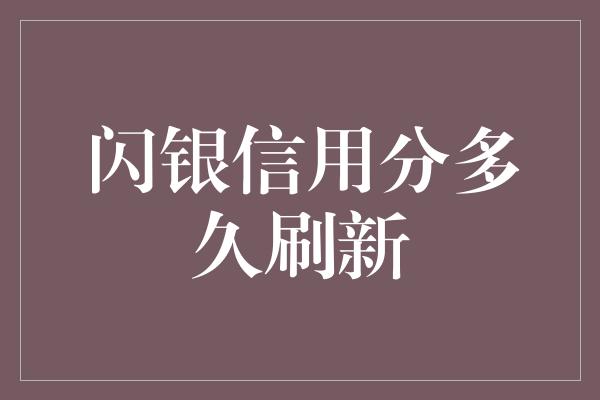 闪银信用分多久刷新